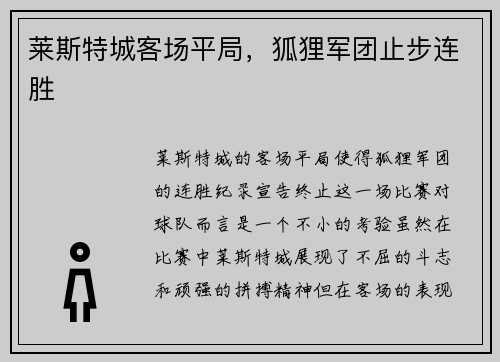 莱斯特城客场平局，狐狸军团止步连胜

莱斯特城的客场平局使得狐狸军团的连胜纪录宣告终止这一场比赛对球队而言是一个不小的考验虽然在比赛中莱斯特城展现了不屈的斗志和顽强的拼搏精神但在客场的表现